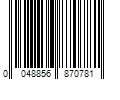 0 048856 870781